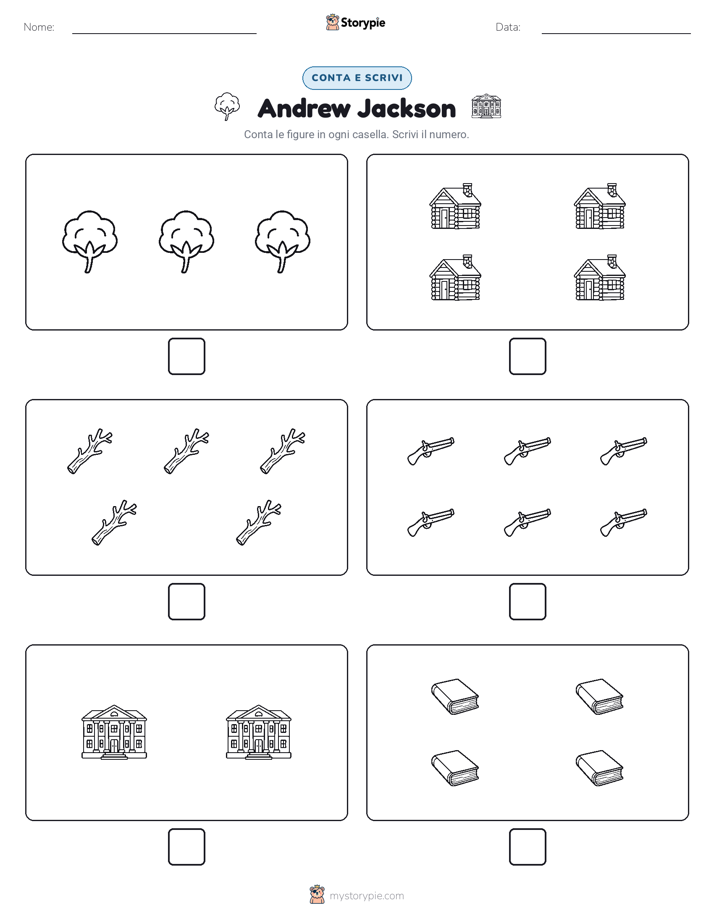 Nome:

Storypie

Data:

CONTA E SCRIVI

Andrew Jackson

Conta le figure in ogni casella. Scrivi il numero.

mystorypie.com